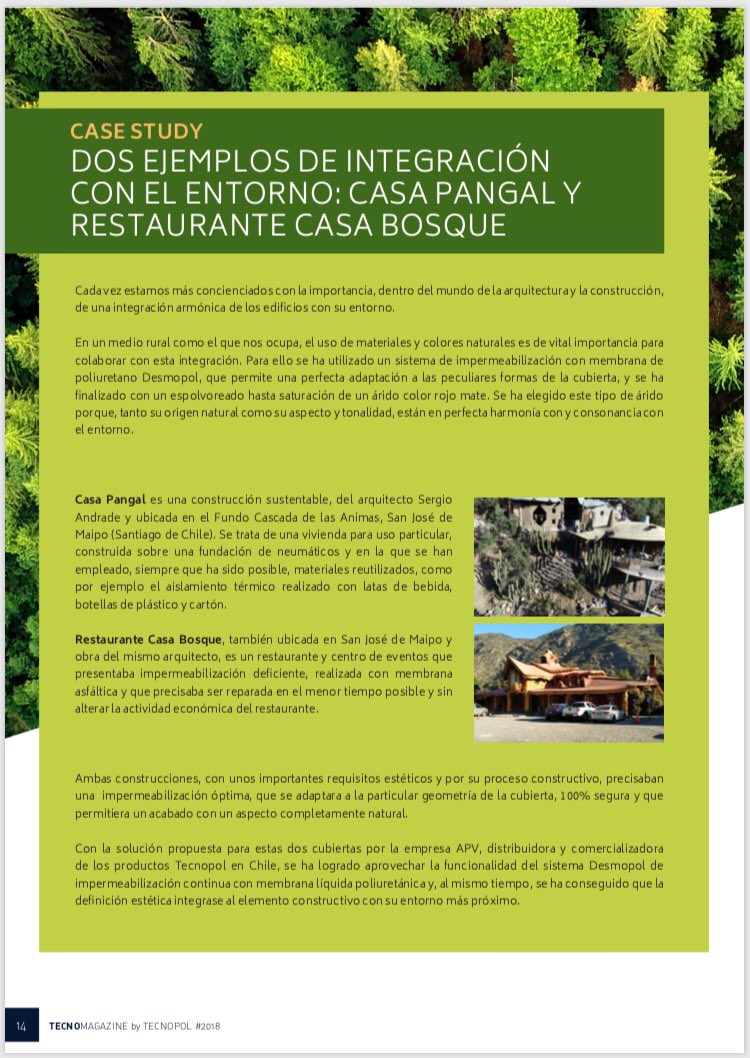 CASE STUDY
DOS EJEMPLOS DE INTEGRACIÓN CON EL ENTORNO: CASA PANGAL Y RESTAURANTE CASA BOSQUE

Cada vez estamos más concienciados con la importancia, dentro del mundo de la arquitectura y la construcción, de una integración armónica de los edificios con su entorno.

En un medio rural como el que nos ocupa, el uso de materiales y colores naturales es de vital importancia para colaborar con esta integración. Para ello se ha utilizado un sistema de impermeabilización con membrana de poliuretano Desmopol, que permite una perfecta adaptación a las peculiares formas de la cubierta, y se ha finalizado con un espolvoreado hasta saturación de un árido color rojo mate. Se ha elegido este tipo de árido porque, tanto su origen natural como su aspecto y tonalidad, están en perfecta harmonía con y consonancia con el entorno.

Casa Pangal es una construcción sustentable, del arquitecto Sergio Andrade y ubicada en el Fundo Cascada de las Animas, San José de Maipo (Santiago de Chile). Se trata de una vivienda para uso particular, construida sobre una fundación de neumáticos y en la que se han empleado, siempre que ha sido posible, materiales reutilizados, como por ejemplo el aislamiento térmico realizado con latas de bebida, botellas de plástico y cartón.

Restaurante Casa Bosque, también ubicada en San José de Maipo y obra del mismo arquitecto, es un restaurante y centro de eventos que presentaba impermeabilización deficiente, realizada con membrana asfáltica y que precisaba ser reparada en el menor tiempo posible y sin alterar la actividad económica del restaurante.

Ambas construcciones, con unos importantes requisitos estéticos y por su proceso constructivo, precisaban una impermeabilización óptima, que se adaptara a la particular geometría de la cubierta, 100% segura y que permitiera un acabado con un aspecto completamente natural.

Con la solución propuesta para estas dos cubiertas por la empresa APV, distribuidora y comercializadora de los productos Tecnopol en Chile, se ha logrado aprovechar la funcionalidad del sistema Desmopol de impermeabilización continua con membrana líquida poliuretánica y, al mismo tiempo, se ha conseguido que la definición estética integrase al elemento constructivo con su entorno más próximo.

14 TECNOMAGAZINE by TECNOPOL #2018